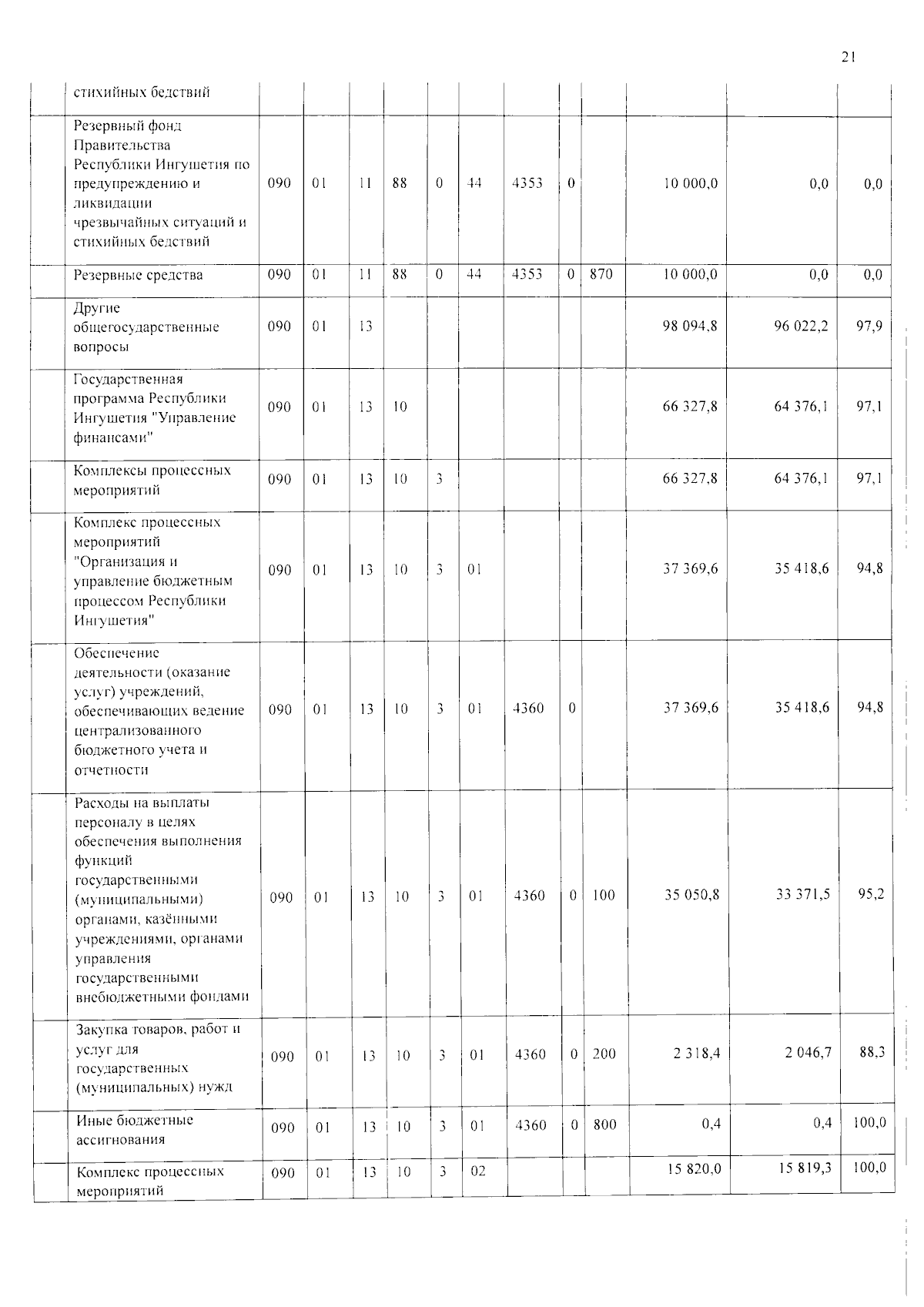 21

|  | стихийных бедствий |  |  |  |  |  |  |  |  |  |  |  |  |
|---|---|---|---|---|---|---|---|---|---|---|---|---|---|
|  | Резервный фонд Правительства Республики Ингушетия по предупреждению и ликвидации чрезвычайных ситуаций и стихийных бедствий | 090 | 01 | 11 | 88 | 0 | 44 | 4353 | 0 |  | 10 000,0 | 0,0 | 0,0 |
|  | Резервные средства | 090 | 01 | 11 | 88 | 0 | 44 | 4353 | 0 | 870 | 10 000,0 | 0,0 | 0,0 |
|  | Другие общегосударственные вопросы | 090 | 01 | 13 |  |  |  |  |  |  | 98 094,8 | 96 022,2 | 97,9 |
|  | Государственная программа Республики Ингушетия "Управление финансами" | 090 | 01 | 13 | 10 |  |  |  |  |  | 66 327,8 | 64 376,1 | 97,1 |
|  | Комплексы процессных мероприятий | 090 | 01 | 13 | 10 | 3 |  |  |  |  | 66 327,8 | 64 376,1 | 97,1 |
|  | Комплекс процессных мероприятий "Организация и управление бюджетным процессом Республики Ингушетия" | 090 | 01 | 13 | 10 | 3 | 01 |  |  |  | 37 369,6 | 35 418,6 | 94,8 |
|  | Обеспечение деятельности (оказание услуг) учреждений, обеспечивающих ведение централизованного бюджетного учета и отчетности | 090 | 01 | 13 | 10 | 3 | 01 | 4360 | 0 |  | 37 369,6 | 35 418,6 | 94,8 |
|  | Расходы на выплаты персоналу в целях обеспечения выполнения функций государственными (муниципальными) органами, казёнными учреждениями, органами управления государственными внебюджетными фондами | 090 | 01 | 13 | 10 | 3 | 01 | 4360 | 0 | 100 | 35 050,8 | 33 371,5 | 95,2 |
|  | Закупка товаров, работ и услуг для государственных (муниципальных) нужд | 090 | 01 | 13 | 10 | 3 | 01 | 4360 | 0 | 200 | 2 318,4 | 2 046,7 | 88,3 |
|  | Иные бюджетные ассигнования | 090 | 01 | 13 | 10 | 3 | 01 | 4360 | 0 | 800 | 0,4 | 0,4 | 100,0 |
|  | Комплекс процессных мероприятий | 090 | 01 | 13 | 10 | 3 | 02 |  |  |  | 15 820,0 | 15 819,3 | 100,0 |